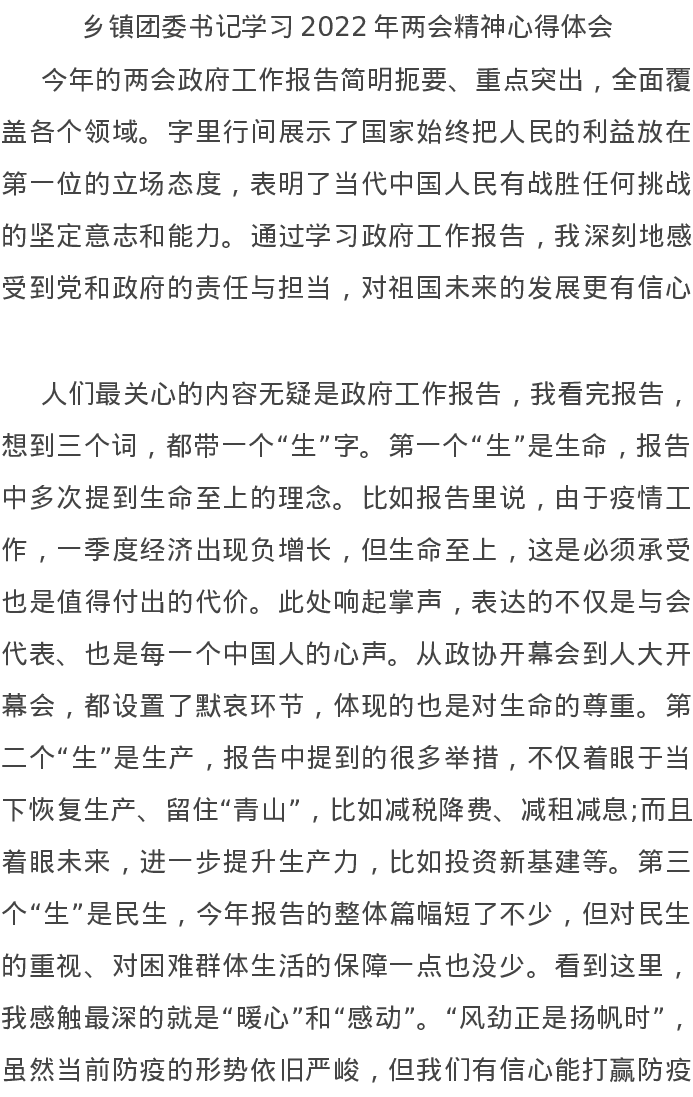 乡镇团委书记学习 2022 年两会精神心得体会

今年的两会政府工作报告简明扼要、重点突出，全面覆盖各个领域。字里行间展示了国家始终把人民的利益放在第一位的立场态度，表明了当代中国人民有战胜任何挑战的坚定意志和能力。通过学习政府工作报告，我深刻地感受到党和政府的责任与担当，对祖国未来的发展更有信心

人们最关心的内容无疑是政府工作报告，我看完报告，想到三个词，都带一个“生”字。第一个“生”是生命，报告中多次提到生命至上的理念。比如报告里说，由于疫情工作，一季度经济出现负增长，但生命至上，这是必须承受也是值得付出的代价。此处响起掌声，表达的不仅是与会代表、也是每一个中国人的心声。从政协开幕会到人大开幕会，都设置了默哀环节，体现的也是对生命的尊重。第二个“生”是生产，报告中提到的很多举措，不仅着眼于当下恢复生产、留住“青山”，比如减税降费、减租减息;而且着眼未来，进一步提升生产力，比如投资新基建等。第三个“生”是民生，今年报告的整体篇幅短了不少，但对民生的重视、对困难群体生活的保障一点也没少。看到这里，我感触最深的就是“暖心”和“感动”。“风劲正是扬帆时”，虽然当前防疫的形势依旧严峻，但我们有信心能打赢防疫